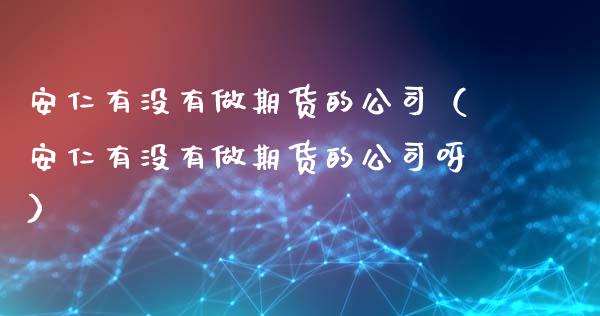 安仁有没有做期货的公司（安仁有没有做期货的公司呀）